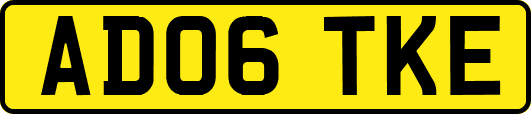 AD06 TKE